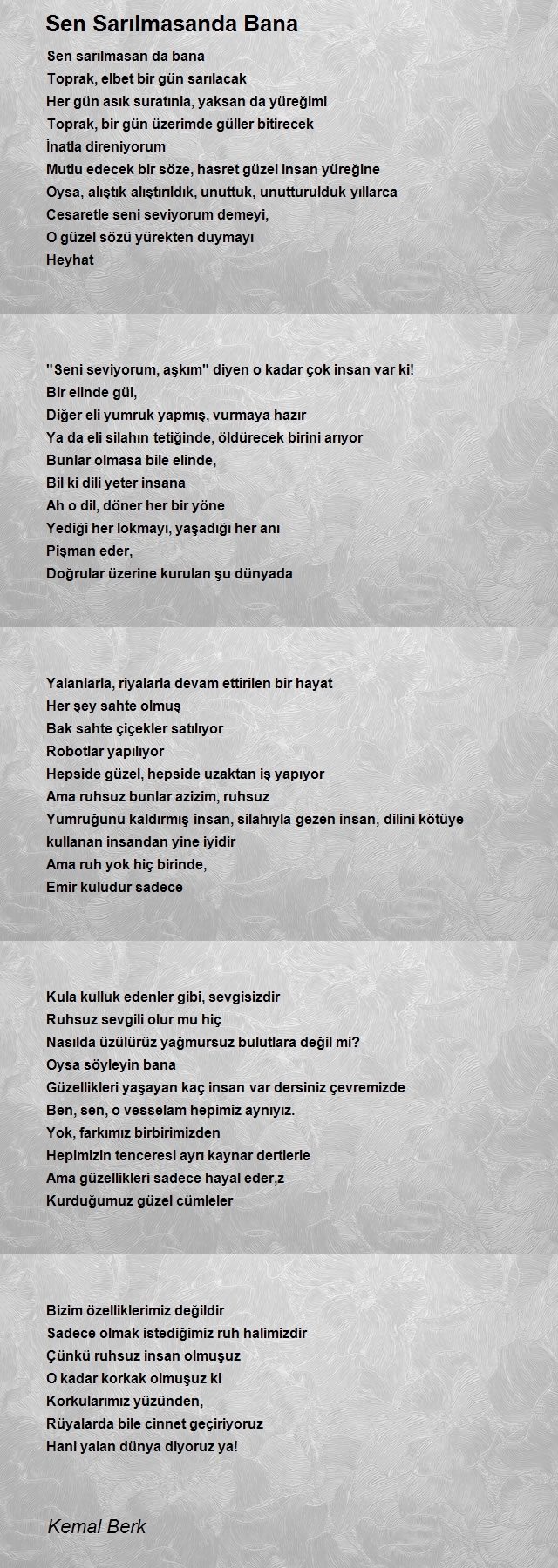 Sen Sarılmasanda Bana

Sen sarılmasan da bana
Toprak, elbet bir gün sarılacak
Her gün asık suratınla, yaksan da yüreğimi
Toprak, bir gün üzerimde güller bitirecek
İnatla direniyorum
Mutlu edecek bir söze, hasret güzel insan yüreğine
Oysa, alıştık alıştırıldık, unuttuk, unutturulduk yıllarca
Cesaretle seni seviyorum demeyi,
O güzel sözü yürekten duymayı
Heyhat

"Seni seviyorum, aşkım" diyen o kadar çok insan var ki!
Bir elinde gül,
Diğer eli yumruk yapmış, vurmaya hazır
Ya da eli silahın tetiğinde, öldürecek birini arıyor
Bunlar olmasa bile elinde,
Bil ki dili yeter insana
Ah o dil, döner her bir yöne
Yediği her lokmayı, yaşadığı her anı
Pişman eder,
Doğrular üzerine kurulan şu dünyada

Yalanlarla, riyalarla devam ettirilen bir hayat
Her şey sahte olmuş
Bak sahte çiçekler satılıyor
Robotlar yapılıyor
Hepside güzel, hepside uzaktan iş yapıyor
Ama ruhsuz bunlar azizim, ruhsuz
Yumruğunu kaldırmış insan, silahıyla gezen insan, dilini kötüye kullanan insandan yine iyidir
Ama ruh yok hiç birinde,
Emir kuludur sadece

Kula kulluk edenler gibi, sevgisizdir
Ruhsuz sevgili olur mu hiç
Nasılda üzülürüz yağmursuz bulutlara değil mi?
Oysa söyleyin bana
Güzellikleri yaşayan kaç insan var dersiniz çevremizde
Ben, sen, o vesselam hepimiz aynıyız.
Yok, farkımız birbirimizden
Hepimizin tenceresi ayrı kaynar dertlerle
Ama güzellikleri sadece hayal eder,z
Kurduğumuz güzel cümleler

Bizim özelliklerimiz değildir
Sadece olmak istediğimiz ruh halimizdir
Çünkü ruhsuz insan olmuşuz
O kadar korkak olmuşuz ki
Korkularımız yüzünden,
Rüyalarda bile cinnet geçiriyoruz
Hani yalan dünya diyoruz ya!

Kemal Berk